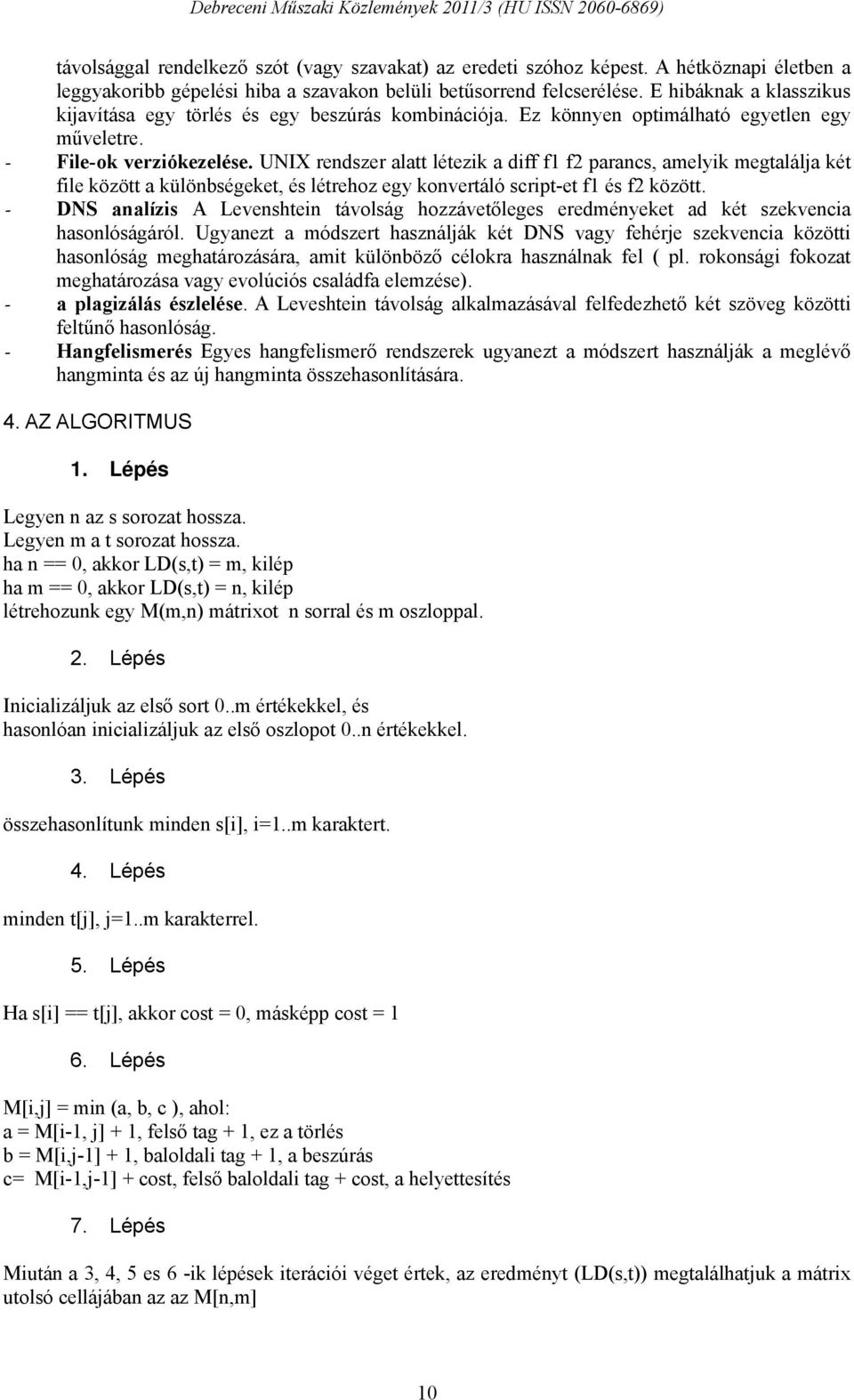 Debreceni Műszaki Közlemények 2011/3 (HU ISSN 2060-6869)

távolsággal rendelkező szót (vagy szavakat) az eredeti szóhoz képest. A hétköznapi életben a leggyakoribb gépelési hiba a szavakon belüli betűsorrend felcserélése. E hibáknak a klasszikus kijavítása egy törlés és egy beszúrás kombinációja. Ez könnyen optimálható egyetlen egy műveletre.

- File-ok verziókezelése. UNIX rendszer alatt létezik a diff f1 f2 parancs, amelyik megtalálja két file között a különbségeket, és létrehoz egy konvertáló script-et f1 és f2 között.
- DNS analízis A Levenshtein távolság hozzávetőleges eredményeket ad két szekvencia hasonlóságáról. Ugyanezt a módszert használják két DNS vagy fehérje szekvencia közötti hasonlóság meghatározására, amit különböző célokra használnak fel ( pl. rokonsági fokozat meghatározása vagy evolúciós családfa elemzése).
- a plagizálás észlelése. A Leveshtein távolság alkalmazásával felfedezhető két szöveg közötti feltűnő hasonlóság.
- Hangfelismerés Egyes hangfelismerő rendszerek ugyanezt a módszert használják a meglévő hangminta és az új hangminta összehasonlítására.

4. AZ ALGORITMUS

1. Lépés

Legyen n az s sorozat hossza.
Legyen m a t sorozat hossza.
ha n == 0, akkor LD(s,t) = m, kilép
ha m == 0, akkor LD(s,t) = n, kilép
létrehozunk egy M(m,n) mátrixot n sorral és m oszloppal.

2. Lépés

Inicializáljuk az első sort 0..m értékekkel, és
hasonlóan inicializáljuk az első oszlopot 0..n értékekkel.

3. Lépés

összehasonlítunk minden s[i], i=1..m karaktert.

4. Lépés

minden t[j], j=1..m karakterrel.

5. Lépés

Ha s[i] == t[j], akkor cost = 0, másképp cost = 1

6. Lépés

M[i,j] = min (a, b, c ), ahol:
a = M[i-1, j] + 1, felső tag + 1, ez a törlés
b = M[i,j-1] + 1, baloldali tag + 1, a beszúrás
c= M[i-1,j-1] + cost, felső baloldali tag + cost, a helyettesítés

7. Lépés

Miután a 3, 4, 5 es 6 -ik lépések iterációi véget értek, az eredményt (LD(s,t)) megtalálhatjuk a mátrix utolsó cellájában az az M[n,m]

10